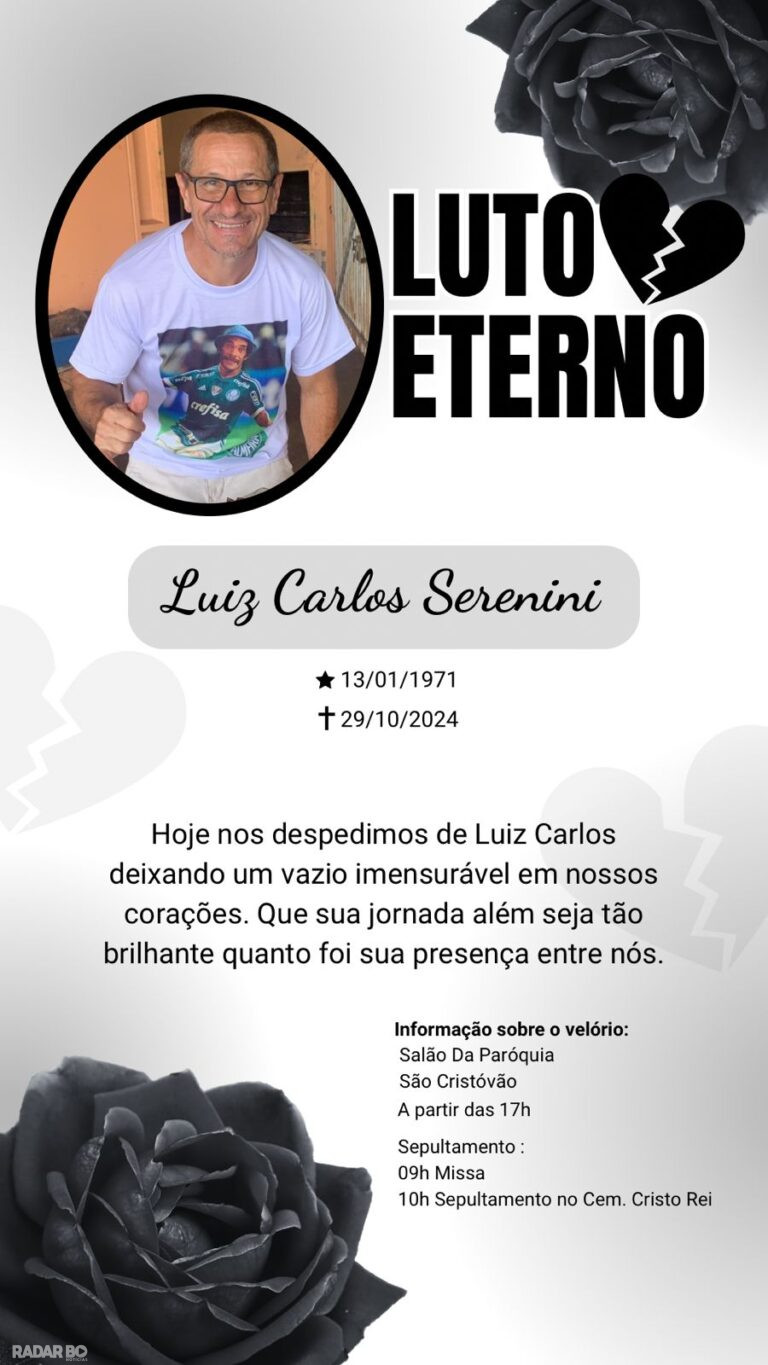 LUTO ETERNO

Luiz Carlos Serenini

★ 13/01/1971
✝ 29/10/2024

Hoje nos despedimos de Luiz Carlos deixando um vazio imensurável em nossos corações. Que sua jornada além seja tão brilhante quanto foi sua presença entre nós.

Informação sobre o velório:
Salão Da Paróquia
São Cristóvão
A partir das 17h

Sepultamento :
09h Missa
10h Sepultamento no Cem. Cristo Rei

RADAR BO